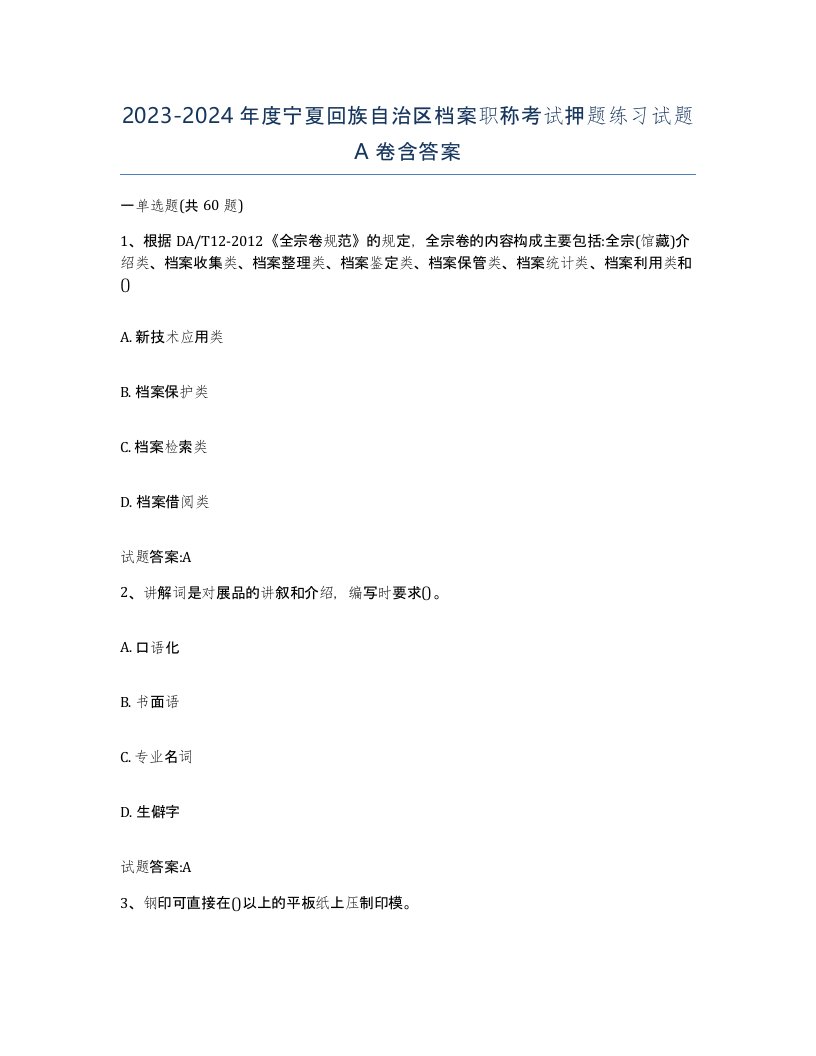 2023-2024年度宁夏回族自治区档案职称考试押题练习试题A卷含答案

一单选题(共60题)

1、根据DA/T12-2012《全宗卷规范》的规定，全宗卷的内容构成主要包括:全宗(馆藏)介绍类、档案收集类、档案整理类、档案鉴定类、档案保管类、档案统计类、档案利用类和()

A. 新技术应用类

B. 档案保护类

C. 档案检索类

D. 档案借阅类

试题答案:A

2、讲解词是对展品的讲叙和介绍，编写时要求()。

A. 口语化

B. 书面语

C. 专业名词

D. 生僻字

试题答案:A

3、钢印可直接在()以上的平板纸上压制印模。